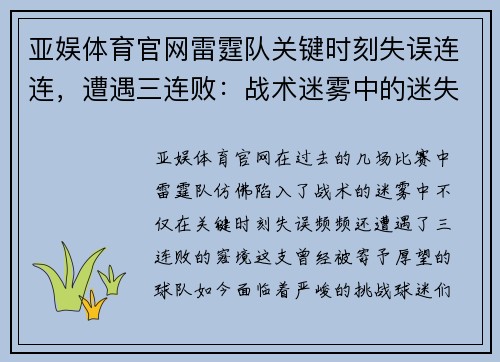 亚娱体育官网雷霆队关键时刻失误连连，遭遇三连败：战术迷雾中的迷失

亚娱体育官网在过去的几场比赛中雷霆队仿佛陷入了战术的迷雾中不仅在关键时刻失误频频还遭遇了三连败的窘境这支曾经被寄予厚望的球队如今面临着严峻的挑战球迷们